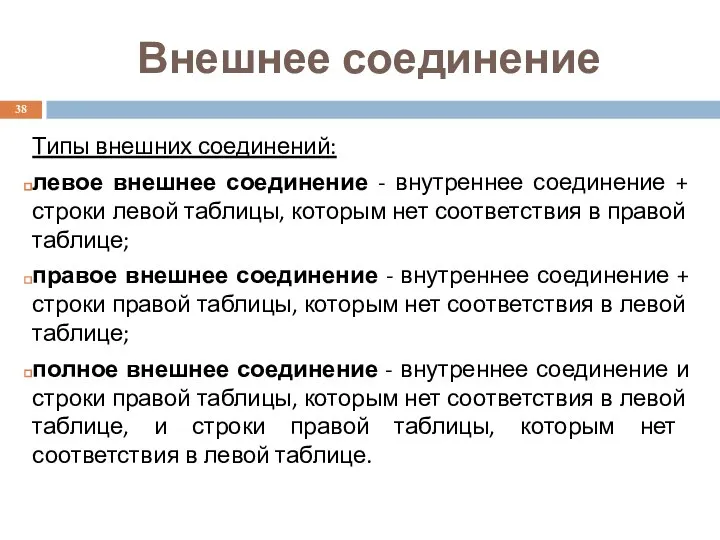 Внешнее соединение

38

Типы внешних соединений:

левое внешнее соединение - внутреннее соединение + строки левой таблицы, которым нет соответствия в правой таблице;

правое внешнее соединение - внутреннее соединение + строки правой таблицы, которым нет соответствия в левой таблице;

полное внешнее соединение - внутреннее соединение и строки правой таблицы, которым нет соответствия в левой таблице, и строки правой таблицы, которым нет соответствия в левой таблице.